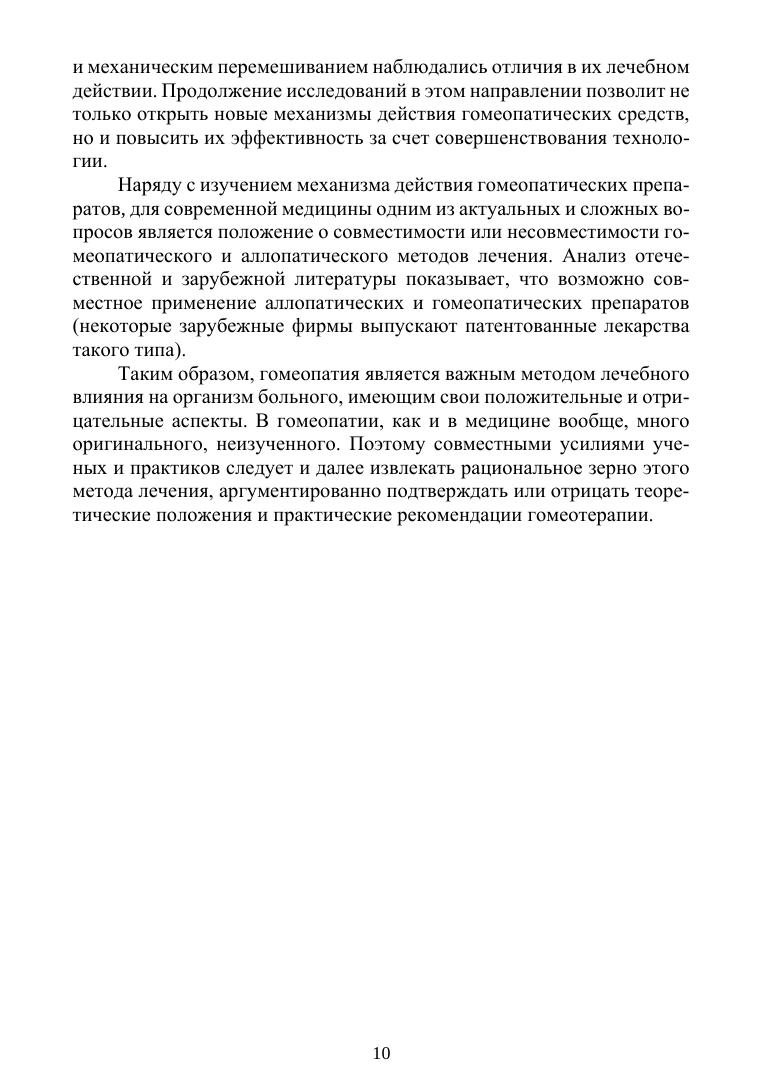 и механическим перемешиванием наблюдались отличия в их лечебном действии. Продолжение исследований в этом направлении позволит не только открыть новые механизмы действия гомеопатических средств, но и повысить их эффективность за счет совершенствования технологии.

Наряду с изучением механизма действия гомеопатических препаратов, для современной медицины одним из актуальных и сложных вопросов является положение о совместимости или несовместимости гомеопатического и аллопатического методов лечения. Анализ отечественной и зарубежной литературы показывает, что возможно совместное применение аллопатических и гомеопатических препаратов (некоторые зарубежные фирмы выпускают патентованные лекарства такого типа).

Таким образом, гомеопатия является важным методом лечебного влияния на организм больного, имеющим свои положительные и отрицательные аспекты. В гомеопатии, как и в медицине вообще, много оригинального, неизученного. Поэтому совместными усилиями ученых и практиков следует и далее извлекать рациональное зерно этого метода лечения, аргументированно подтверждать или отрицать теоретические положения и практические рекомендации гомеотерапии.

10